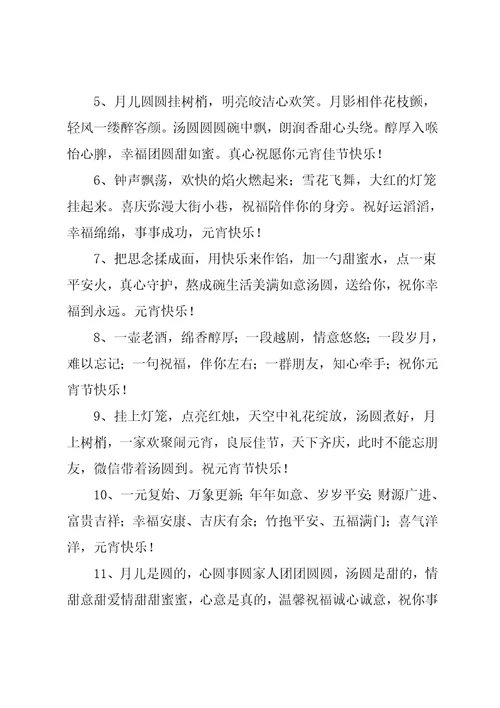 5、月儿圆圆挂树梢，明亮皎洁心欢笑。月影相伴花枝颤，轻风一缕醉客颜。汤圆圆圆碗中飘，朗润香甜心头绕。醇厚入喉怡心脾，幸福团圆甜如蜜。真心祝愿你元宵佳节快乐！

6、钟声飘荡，欢快的焰火燃起来；雪花飞舞，大红的灯笼挂起来。喜庆弥漫大街小巷，祝福陪伴你的身旁。祝好运滔滔，幸福绵绵，事事成功，元宵快乐！

7、把思念揉成面，用快乐来作馅，加一勺甜蜜水，点一束平安火，真心守护，熬成碗生活美满如意汤圆，送给你，祝你幸福到永远。元宵快乐！

8、一壶老酒，绵香醇厚；一段越剧，情意悠悠；一段岁月，难以忘记；一句祝福，伴你左右；一群朋友，知心牵手；祝你元宵节快乐！

9、挂上灯笼，点亮红烛，天空中礼花绽放，汤圆煮好，月上树梢，一家欢聚闹元宵，良辰佳节，天下齐庆，此时不能忘朋友，微信带着汤圆到。祝元宵节快乐！

10、一元复始、万象更新；年年如意、岁岁平安；财源广进、富贵吉祥；幸福安康、吉庆有余；竹抱平安、五福满门；喜气洋洋，元宵快乐！

11、月儿是圆的，心圆事圆家人团团圆圆，汤圆是甜的，情甜意甜爱情甜甜蜜蜜，心意是真的，温馨祝福诚心诚意，祝你事